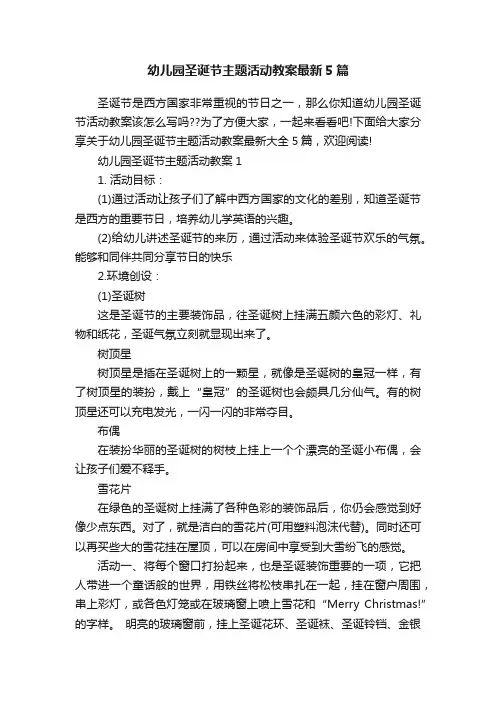 幼儿园圣诞节主题活动教案最新5篇

圣诞节是西方国家非常重视的节日之一，那么你知道幼儿园圣诞节活动教案该怎么写吗??为了方便大家，一起来看看吧!下面给大家分享关于幼儿园圣诞节主题活动教案最新大全5篇，欢迎阅读!

幼儿园圣诞节主题活动教案1

1. 活动目标：

(1)通过活动让孩子们了解中西方国家的文化的差别，知道圣诞节是西方的重要节日，培养幼儿学英语的兴趣。

(2)给幼儿讲述圣诞节的来历，通过活动来体验圣诞节欢乐的气氛。能够和同伴共同分享节日的快乐

2.环境创设：

(1)圣诞树

这是圣诞节的主要装饰品，往圣诞树上挂满五颜六色的彩灯、礼物和纸花，圣诞气氛立刻就显现出来了。

树顶星

树顶星是插在圣诞树上的一颗星，就像是圣诞树的皇冠一样，有了树顶星的装扮，戴上“皇冠”的圣诞树也会颇具几分仙气。有的树顶星还可以充电发光，一闪一闪的非常夺目。

布偶

在装扮华丽的圣诞树的树枝上挂上一个个漂亮的圣诞小布偶，会让孩子们爱不释手。

雪花片

在绿色的圣诞树上挂满了各种色彩的装饰品后，你仍会感觉到好像少点东西。对了，就是洁白的雪花片(可用塑料泡沫代替)。同时还可以再买些大的雪花挂在屋顶，可以在房间中享受到大雪纷飞的感觉。

活动一、将每个窗口打扮起来，也是圣诞装饰重要的一项，它把人带进一个童话般的世界，用铁丝将松枝串扎在一起，挂在窗户周围，串上彩灯，或各色灯笼或在玻璃窗上喷上雪花和“Merry Christmas!”的字样。 明亮的玻璃窗前，挂上圣诞花环、圣诞袜、圣诞铃铛、金银